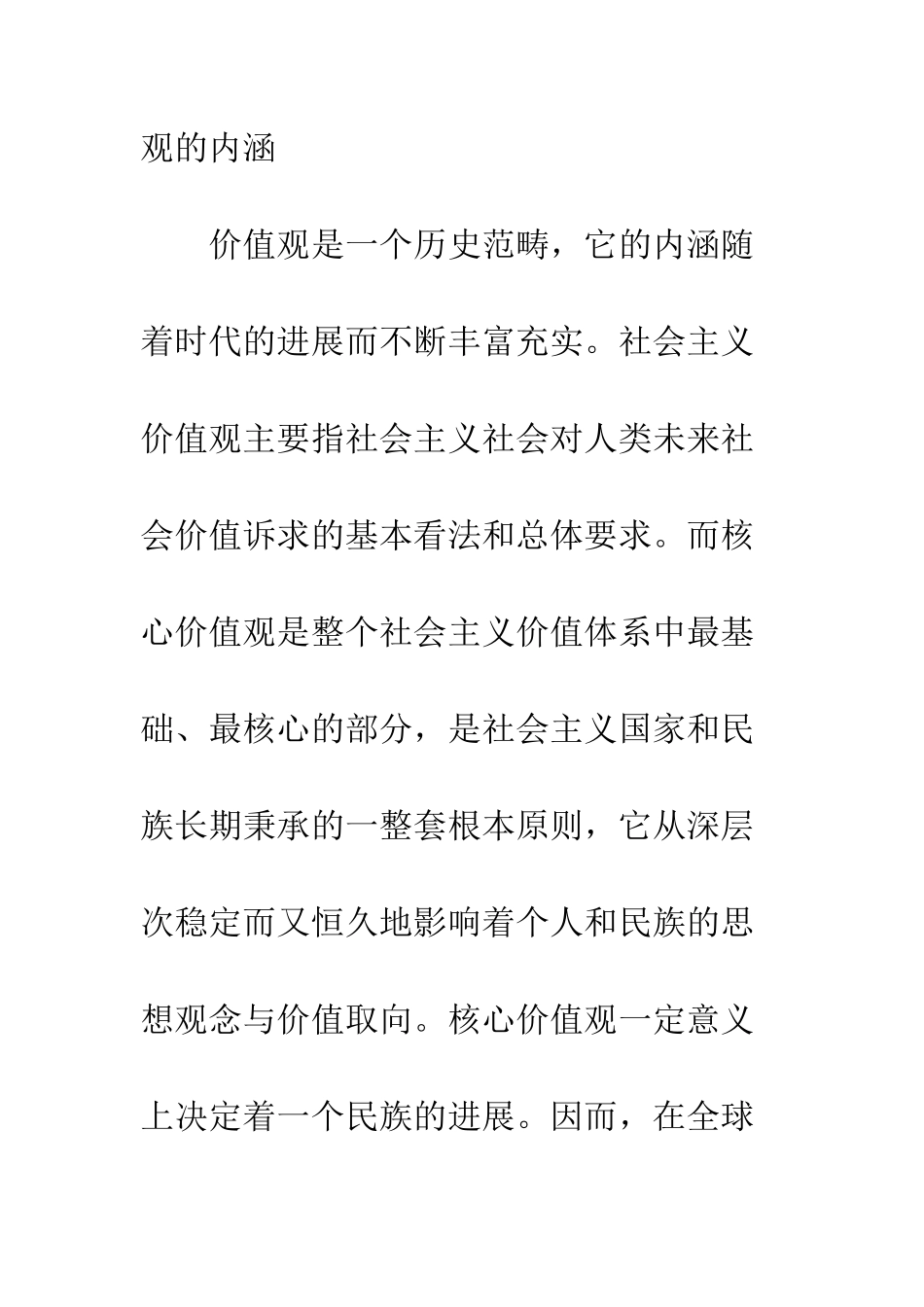 观的内涵

价值观是一个历史范畴，它的内涵随着时代的进展而不断丰富充实。社会主义价值观主要指社会主义社会对人类未来社会价值诉求的基本看法和总体要求。而核心价值观是整个社会主义价值体系中最基础、最核心的部分，是社会主义国家和民族长期秉承的一整套根本原则，它从深层次稳定而又恒久地影响着个人和民族的思想观念与价值取向。核心价值观一定意义上决定着一个民族的进展。因而，在全球